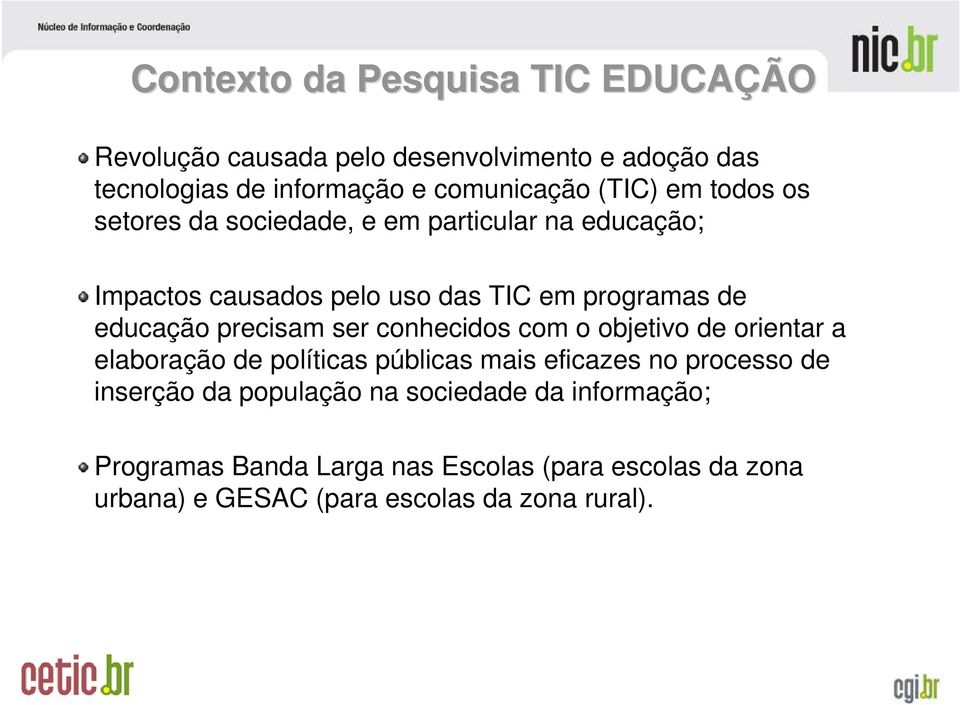 Núcleo de Informação e Coordenação

nic.br

Contexto da Pesquisa TIC EDUCAÇÃO

Revolução causada pelo desenvolvimento e adoção das tecnologias de informação e comunicação (TIC) em todos os setores da sociedade, e em particular na educação;

Impactos causados pelo uso das TIC em programas de educação precisam ser conhecidos com o objetivo de orientar a elaboração de políticas públicas mais eficazes no processo de inserção da população na sociedade da informação;

Programas Banda Larga nas Escolas (para escolas da zona urbana) e GESAC (para escolas da zona rural).

cetic.br

cgi.br